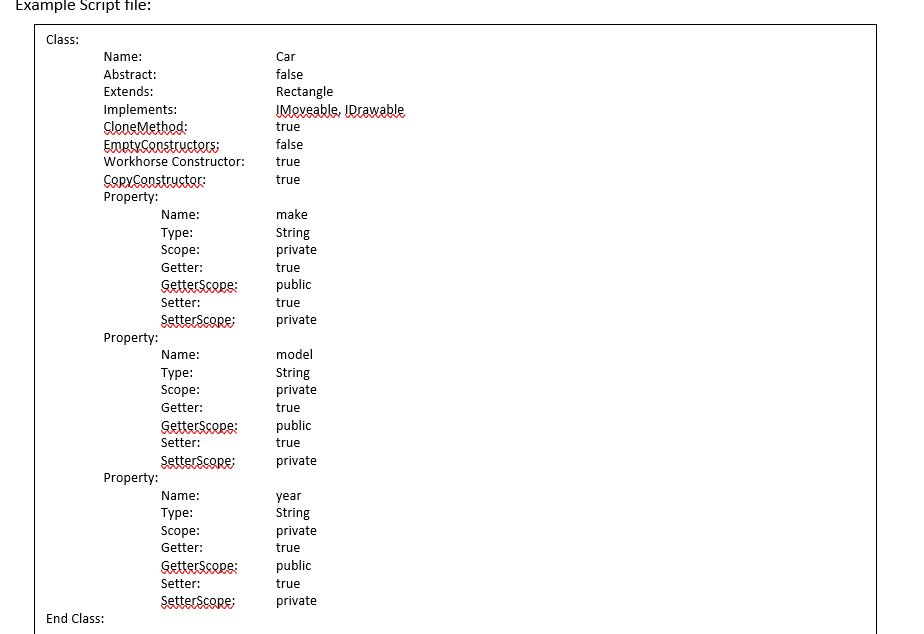 Example Script file:

Class:
Name: Car
Abstract: false
Extends: Rectangle
Implements: IMoveable, IDrawable
CloneMethod: true
EmptyConstructors: false
Workhorse Constructor: true
CopyConstructor: true
Property:
Name: make
Type: String
Scope: private
Getter: true
GetterScope: public
Setter: true
SetterScope: private
Property:
Name: model
Type: String
Scope: private
Getter: true
GetterScope: public
Setter: true
SetterScope: private
Property:
Name: year
Type: String
Scope: private
Getter: true
GetterScope: public
Setter: true
SetterScope: private
End Class: